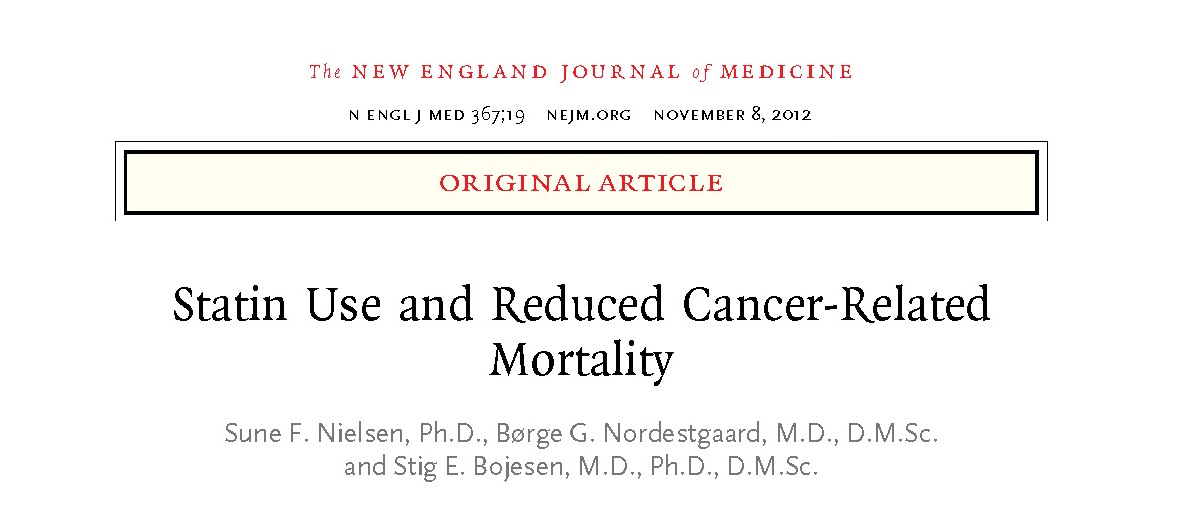 The NEW ENGLAND JOURNAL of MEDICINE

N ENGL J MED 367;19 NEJM.ORG NOVEMBER 8, 2012

ORIGINAL ARTICLE

Statin Use and Reduced Cancer-Related Mortality

Sune F. Nielsen, Ph.D., Børge G. Nordestgaard, M.D., D.M.Sc. and Stig E. Bojesen, M.D., Ph.D., D.M.Sc.